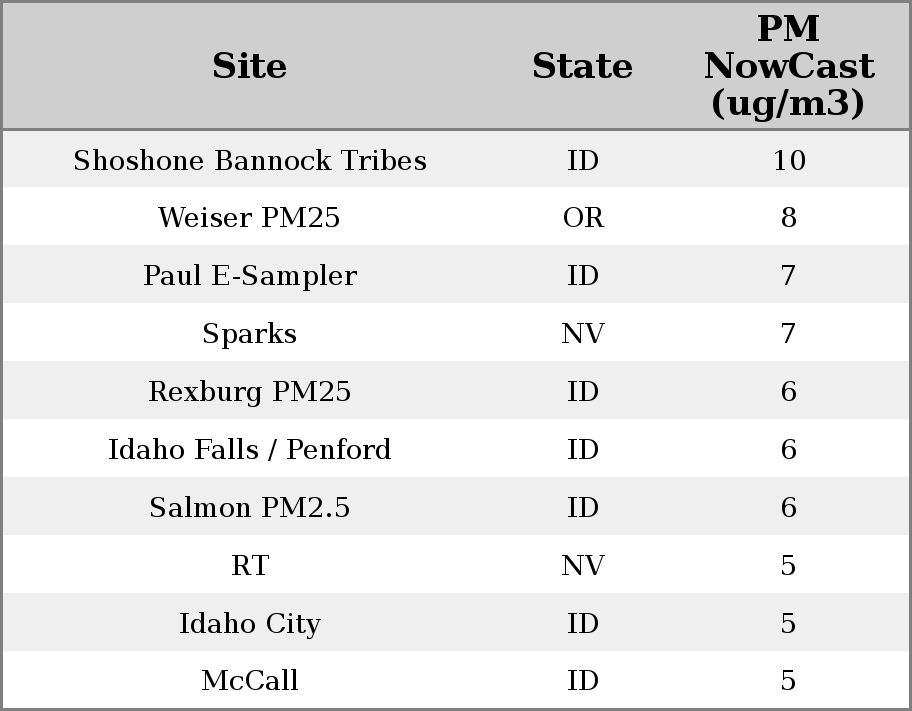 | Site | State | PM NowCast (ug/m3) |
|---|---|---|
| Shoshone Bannock Tribes | ID | 10 |
| Weiser PM25 | OR | 8 |
| Paul E-Sampler | ID | 7 |
| Sparks | NV | 7 |
| Rexburg PM25 | ID | 6 |
| Idaho Falls / Penford | ID | 6 |
| Salmon PM2.5 | ID | 6 |
| RT | NV | 5 |
| Idaho City | ID | 5 |
| McCall | ID | 5 |